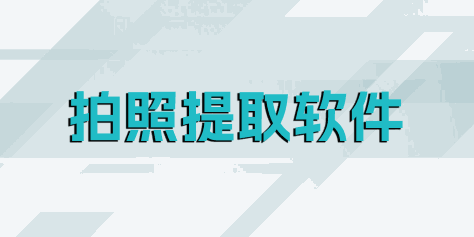 拍照提取软件